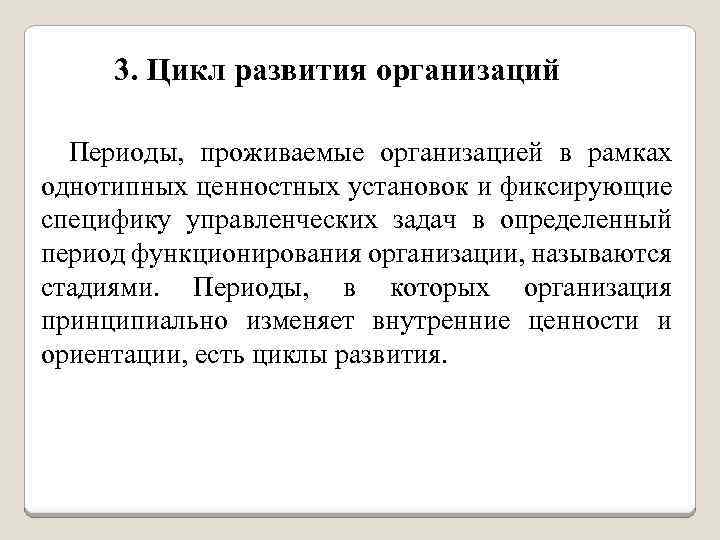 3. Цикл развития организаций

Периоды, проживаемые организацией в рамках однотипных ценностных установок и фиксирующие специфику управленческих задач в определенный период функционирования организации, называются стадиями. Периоды, в которых организация принципиально изменяет внутренние ценности и ориентации, есть циклы развития.